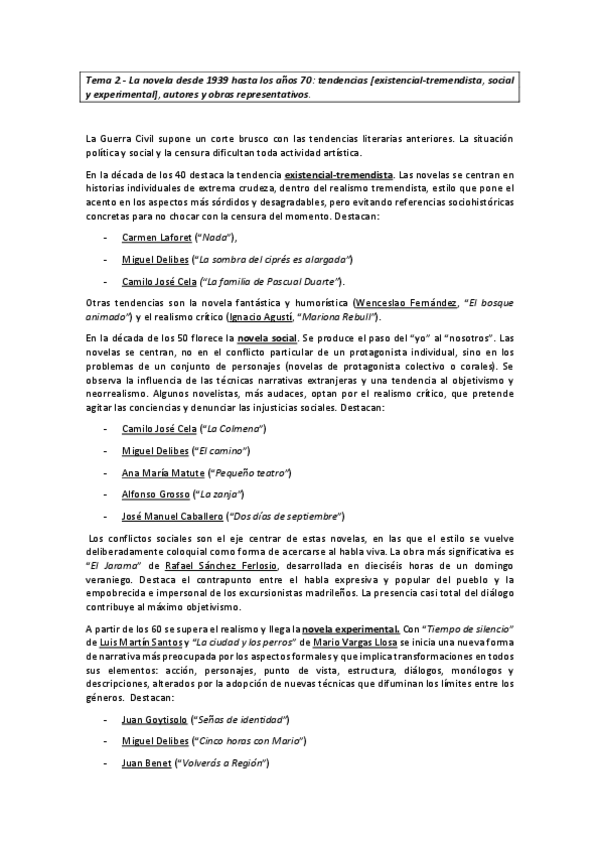 Tema 2.- La novela desde 1939 hasta los años 70: tendencias [existencial-tremendista, social y experimental], autores y obras representativos.

La Guerra Civil supone un corte brusco con las tendencias literarias anteriores. La situación política y social y la censura dificultan toda actividad artística.

En la década de los 40 destaca la tendencia existencial-tremendista. Las novelas se centran en historias individuales de extrema crudeza, dentro del realismo tremendista, estilo que pone el acento en los aspectos más sórdidos y desagradables, pero evitando referencias sociohistóricas concretas para no chocar con la censura del momento. Destacan:

- Carmen Laforet ("Nada"),
- Miguel Delibes ("La sombra del ciprés es alargada")
- Camilo José Cela ("La familia de Pascual Duarte").

Otras tendencias son la novela fantástica y humorística (Wenceslao Fernández, "El bosque animado") y el realismo crítico (Ignacio Agustí, "Mariona Rebull").

En la década de los 50 florece la novela social. Se produce el paso del "yo" al "nosotros". Las novelas se centran, no en el conflicto particular de un protagonista individual, sino en los problemas de un conjunto de personajes (novelas de protagonista colectivo o corales). Se observa la influencia de las técnicas narrativas extranjeras y una tendencia al objetivismo y neorrealismo. Algunos novelistas, más audaces, optan por el realismo crítico, que pretende agitar las conciencias y denunciar las injusticias sociales. Destacan:

- Camilo José Cela ("La Colmena")
- Miguel Delibes ("El camino")
- Ana María Matute ("Pequeño teatro")
- Alfonso Grosso ("La zanja")
- José Manuel Caballero ("Dos días de septiembre")

Los conflictos sociales son el eje centrar de estas novelas, en las que el estilo se vuelve deliberadamente coloquial como forma de acercarse al habla viva. La obra más significativa es "El Jarama" de Rafael Sánchez Ferlosio, desarrollada en dieciséis horas de un domingo veraniego. Destaca el contrapunto entre el habla expresiva y popular del pueblo y la empobrecida e impersonal de los excursionistas madrileños. La presencia casi total del diálogo contribuye al máximo objetivismo.

A partir de los 60 se supera el realismo y llega la novela experimental. Con "Tiempo de silencio" de Luis Martín Santos y "La ciudad y los perros" de Mario Vargas Llosa se inicia una nueva forma de narrativa más preocupada por los aspectos formales y que implica transformaciones en todos sus elementos: acción, personajes, punto de vista, estructura, diálogos, monólogos y descripciones, alterados por la adopción de nuevas técnicas que difuminan los límites entre los géneros. Destacan:

- Juan Goytisolo ("Señas de identidad")
- Miguel Delibes ("Cinco horas con Mario")
- Juan Benet ("Volverás a Región")